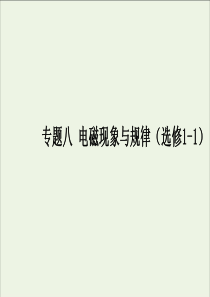 专题八 电磁现象与规律（选修1-1）